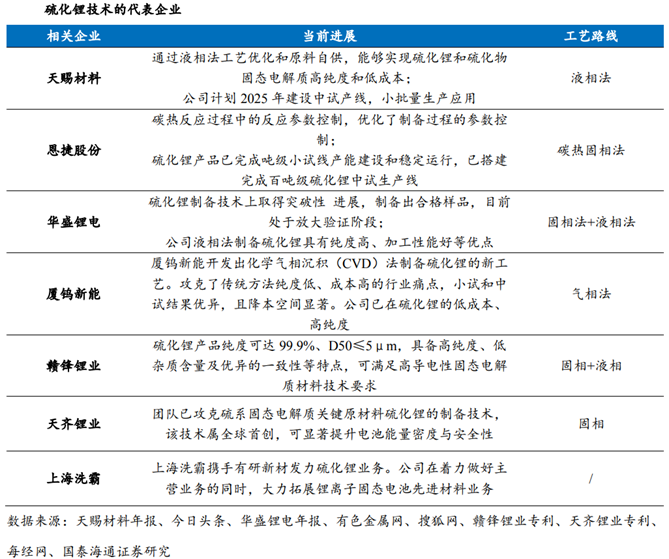 硫化锂技术的代表企业

| 相关企业 | 当前进展 | 工艺路线 |
|---|---|---|
| 天赐材料 | 通过液相法工艺优化和原料自供，能够实现硫化锂和硫化物固态电解质高纯度和低成本；公司计划2025年建设中试产线，小批量生产应用 | 液相法 |
| 恩捷股份 | 碳热反应过程中的反应参数控制，优化了制备过程的参数控制；硫化锂产品已完成吨级小试线产能建设和稳定运行，已搭建完成百吨级硫化锂中试生产线 | 碳热固相法 |
| 华盛锂电 | 硫化锂制备技术上取得突破性 进展，制备出合格样品，目前处于放大验证阶段；公司液相法制备硫化锂具有纯度高、加工性能好等优点 | 固相法+液相法 |
| 厦钨新能 | 厦钨新能开发出化学气相沉积（CVD）法制备硫化锂的新工艺。攻克了传统方法纯度低、成本高的行业痛点，小试和中试结果优异，且降本空间显著。公司已在硫化锂的低成本、高纯度 | 气相法 |
| 赣锋锂业 | 硫化锂产品纯度可达99.9%、D50≤5μm，具备高纯度、低杂质含量及优异的一致性等特点，可满足高导电性固态电解质材料技术要求 | 固相+液相 |
| 天齐锂业 | 团队已攻克硫系固态电解质关键原材料硫化锂的制备技术，该技术属全球首创，可显著提升电池能量密度与安全性 | 固相 |
| 上海洗霸 | 上海洗霸携手有研新材发力硫化锂业务。公司在着力做好主营业务的同时，大力拓展锂离子固态电池先进材料业务 | / |

数据来源：天赐材料年报、今日头条、华盛锂电年报、有色金属网、搜狐网、赣锋锂业专利、天齐锂业专利、每经网、国泰海通证券研究